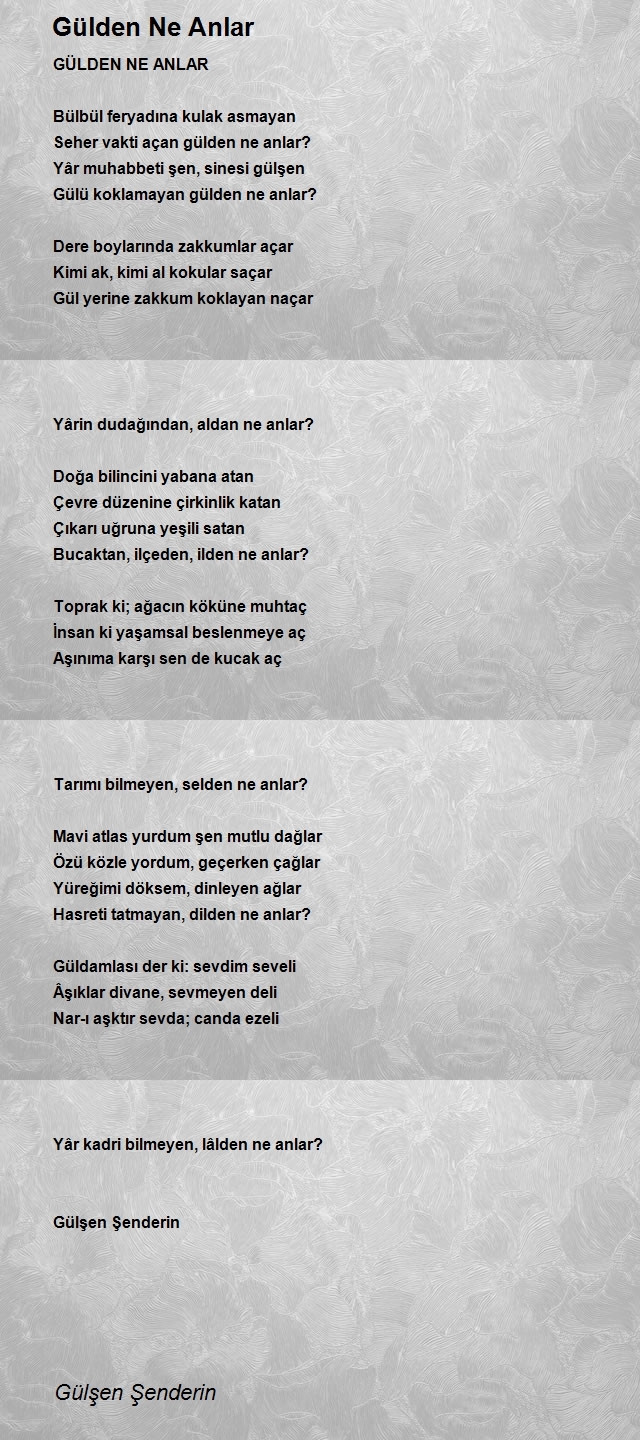 Gülden Ne Anlar

GÜLDEN NE ANLAR

Bülbül feryadına kulak asmayan
Seher vakti açan gülden ne anlar?
Yâr muhabbeti şen, sinesi gülşen
Gülü koklamayan gülden ne anlar?

Dere boylarında zakkumlar açar
Kimi ak, kimi al kokular saçar
Gül yerine zakkum koklayan naçar

Yârin dudağından, aldan ne anlar?

Doğa bilincini yabana atan
Çevre düzenine çirkinlik katan
Çıkarı uğruna yeşili satan
Bucaktan, ilçeden, ilden ne anlar?

Toprak ki; ağacın köküne muhtaç
İnsan ki yaşamsal beslenmeye aç
Aşınıma karşı sen de kucak aç

Tarımı bilmeyen, selden ne anlar?

Mavi atlas yurdum şen mutlu dağlar
Özü közle yordum, geçerken çağlar
Yüreğimi döksem, dinleyen ağlar
Hasreti tatmayan, dilden ne anlar?

Güldamlası der ki: sevdim seveli
Âşıklar divane, sevmeyen deli
Nar-ı aşktır sevda; canda ezeli

Yâr kadri bilmeyen, lâlden ne anlar?

Gülşen Şenderin

Gülşen Şenderin